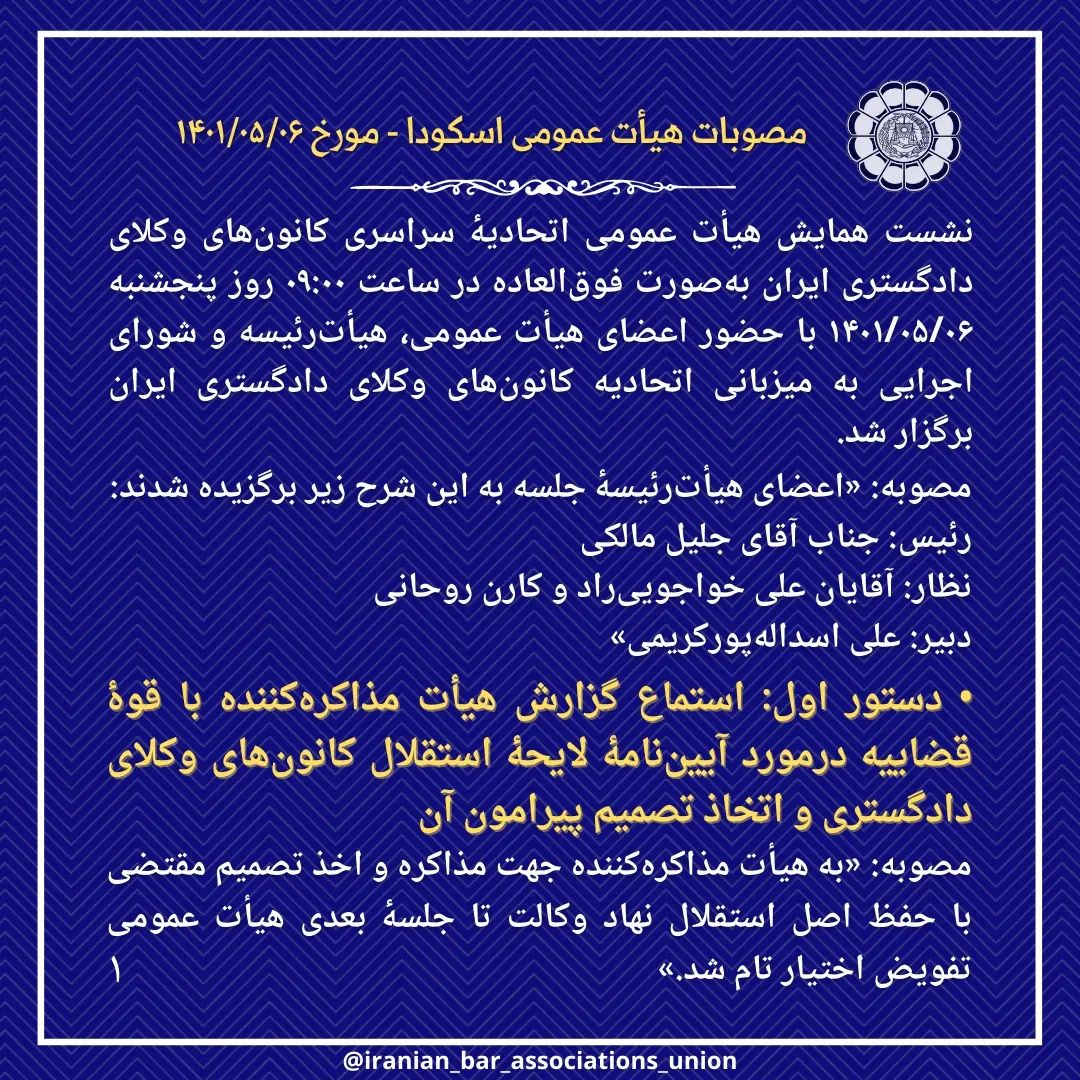 مصوبات هیأت عمومی اسکودا - مورخ ۱۴۰۱/۰۵/۰۶

نشست همایش هیأت عمومی اتحادیهٔ سراسری کانون‌های وکلای دادگستری ایران به‌صورت فوق‌العاده در ساعت ۰۹:۰۰ روز پنجشنبه ۱۴۰۱/۰۵/۰۶ با حضور اعضای هیأت عمومی، هیأت‌رئیسه و شورای اجرایی به میزبانی اتحادیه کانون‌های وکلای دادگستری ایران برگزار شد.

مصوبه: «اعضای هیأت‌رئیسهٔ جلسه به این شرح زیر برگزیده شدند:
رئیس: جناب آقای جلیل مالکی
نظار: آقایان علی خواجویی‌راد و کارن روحانی
دبیر: علی اسداله‌پورکریمی»

• دستور اول: استماع گزارش هیأت مذاکره‌کننده با قوهٔ قضاییه درمورد آیین‌نامهٔ لایحهٔ استقلال کانون‌های وکلای دادگستری و اتخاذ تصمیم پیرامون آن

مصوبه: «به هیأت مذاکره‌کننده جهت مذاکره و اخذ تصمیم مقتضی با حفظ اصل استقلال نهاد وکالت تا جلسهٔ بعدی هیأت عمومی تفویض اختیار تام شد.»

۱

@iranian_bar_associations_union